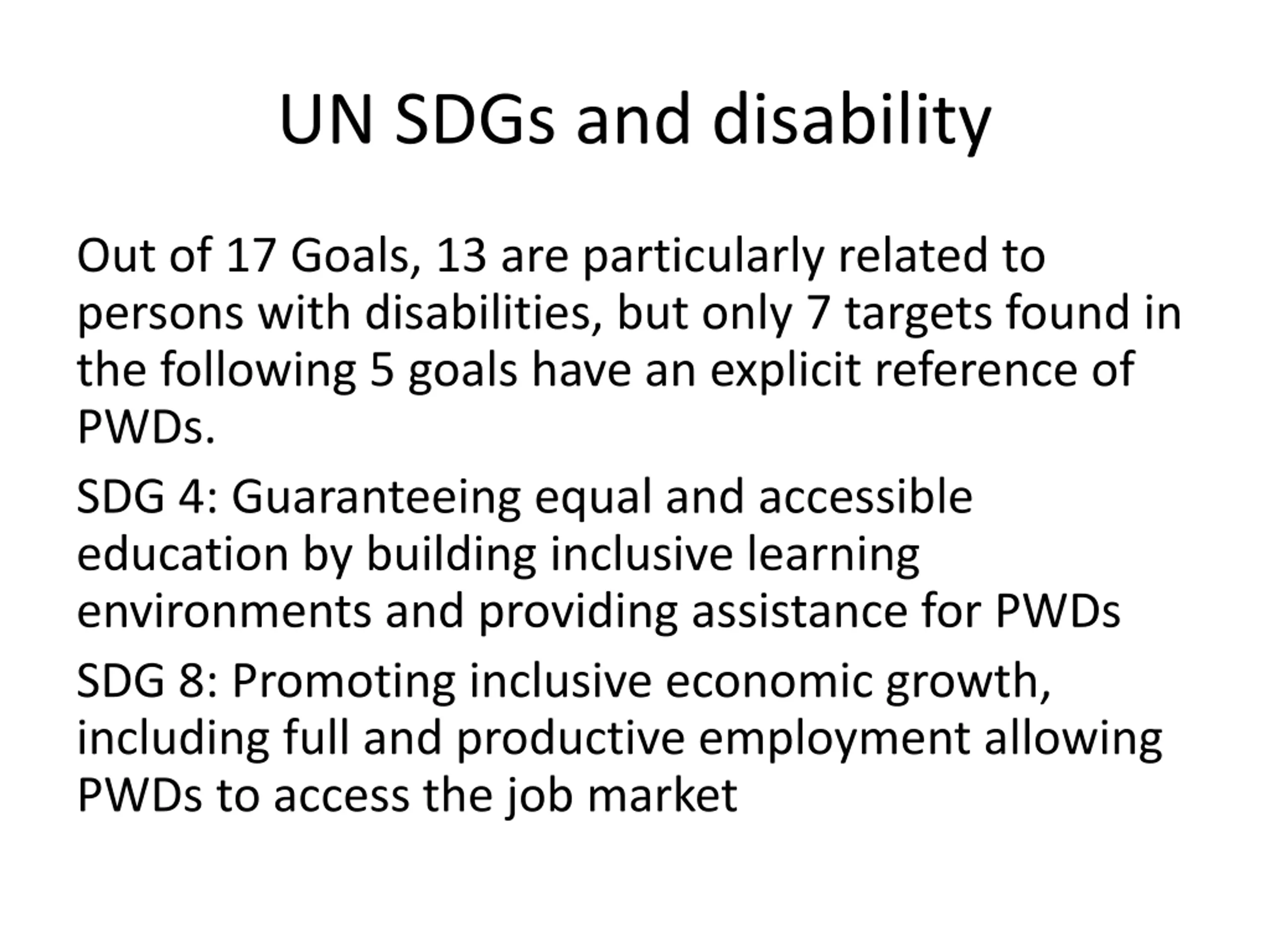 UN SDGs and disability

Out of 17 Goals, 13 are particularly related to persons with disabilities, but only 7 targets found in the following 5 goals have an explicit reference of PWDs.

SDG 4: Guaranteeing equal and accessible education by building inclusive learning environments and providing assistance for PWDs

SDG 8: Promoting inclusive economic growth, including full and productive employment allowing PWDs to access the job market